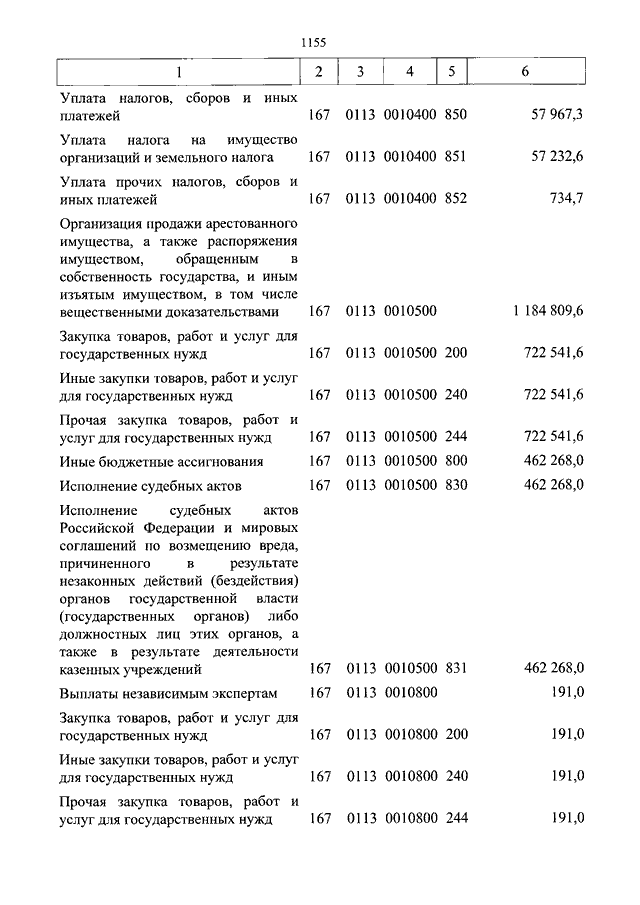 1155

| 1 | 2 | 3 | 4 | 5 | 6 |
|---|---|---|---|---|---|
| Уплата налогов, сборов и иных платежей | 167 | 0113 | 0010400 | 850 | 57 967,3 |
| Уплата налога на имущество организаций и земельного налога | 167 | 0113 | 0010400 | 851 | 57 232,6 |
| Уплата прочих налогов, сборов и иных платежей | 167 | 0113 | 0010400 | 852 | 734,7 |
| Организация продажи арестованного имущества, а также распоряжения имуществом, обращенным в собственность государства, и иным изъятым имуществом, в том числе вещественными доказательствами | 167 | 0113 | 0010500 | | 1 184 809,6 |
| Закупка товаров, работ и услуг для государственных нужд | 167 | 0113 | 0010500 | 200 | 722 541,6 |
| Иные закупки товаров, работ и услуг для государственных нужд | 167 | 0113 | 0010500 | 240 | 722 541,6 |
| Прочая закупка товаров, работ и услуг для государственных нужд | 167 | 0113 | 0010500 | 244 | 722 541,6 |
| Иные бюджетные ассигнования | 167 | 0113 | 0010500 | 800 | 462 268,0 |
| Исполнение судебных актов | 167 | 0113 | 0010500 | 830 | 462 268,0 |
| Исполнение судебных актов Российской Федерации и мировых соглашений по возмещению вреда, причиненного в результате незаконных действий (бездействия) органов государственной власти (государственных органов) либо должностных лиц этих органов, а также в результате деятельности казенных учреждений | 167 | 0113 | 0010500 | 831 | 462 268,0 |
| Выплаты независимым экспертам | 167 | 0113 | 0010800 | | 191,0 |
| Закупка товаров, работ и услуг для государственных нужд | 167 | 0113 | 0010800 | 200 | 191,0 |
| Иные закупки товаров, работ и услуг для государственных нужд | 167 | 0113 | 0010800 | 240 | 191,0 |
| Прочая закупка товаров, работ и услуг для государственных нужд | 167 | 0113 | 0010800 | 244 | 191,0 |